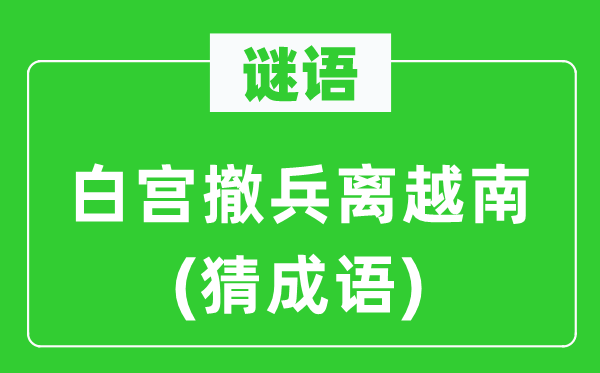 谜语

白宫撤兵离越南

(猜成语)